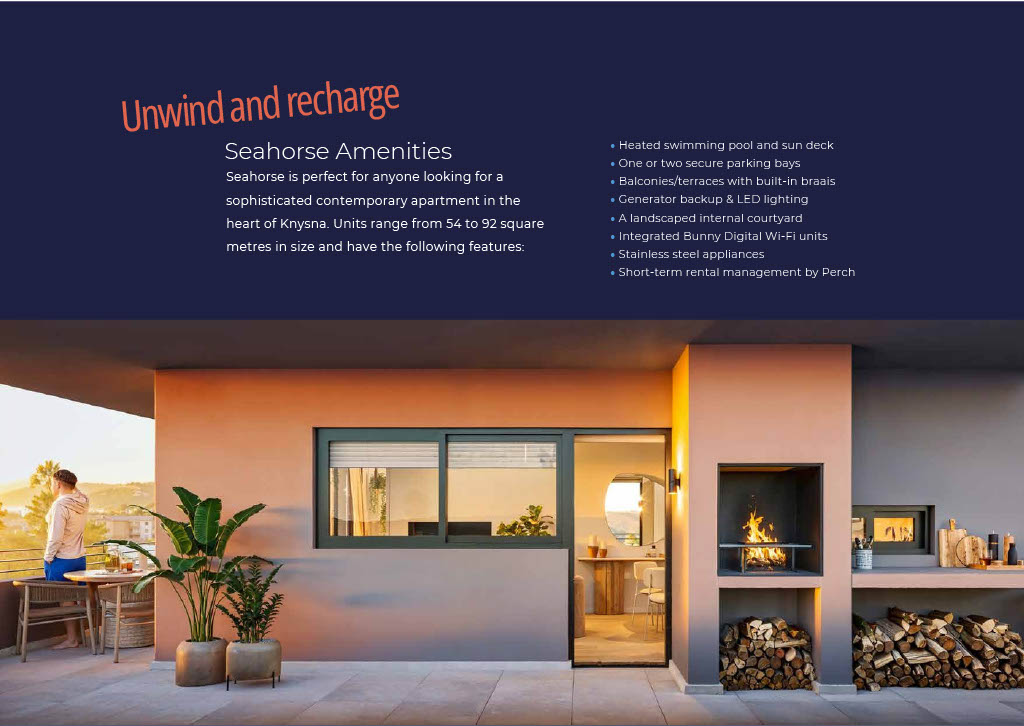 Unwind and recharge

Seahorse Amenities

Seahorse is perfect for anyone looking for a sophisticated contemporary apartment in the heart of Knysna. Units range from 54 to 92 square metres in size and have the following features:

• Heated swimming pool and sun deck
• One or two secure parking bays
• Balconies/terraces with built-in braais
• Generator backup & LED lighting
• A landscaped internal courtyard
• Integrated Bunny Digital Wi-Fi units
• Stainless steel appliances
• Short-term rental management by Perch